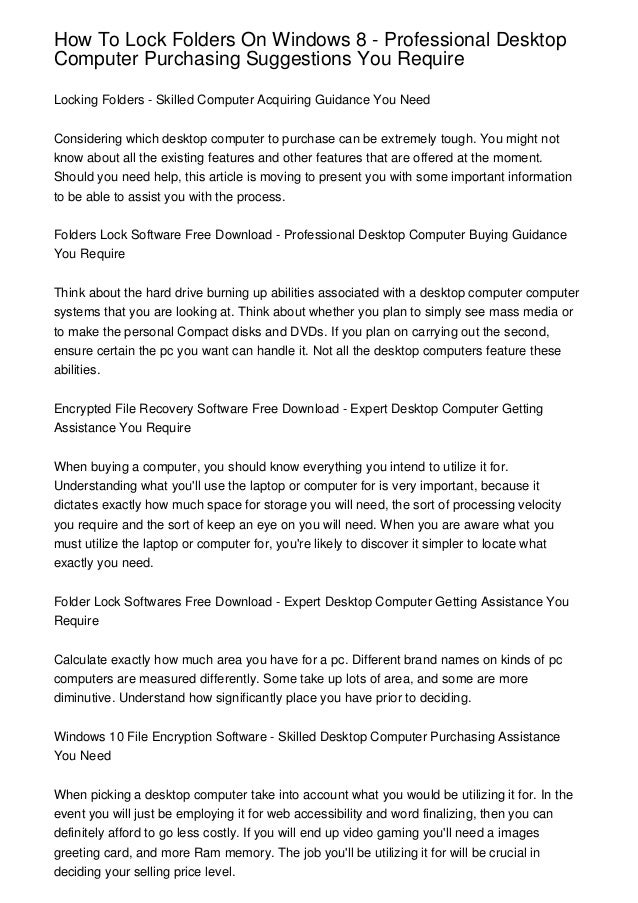 How To Lock Folders On Windows 8 - Professional Desktop Computer Purchasing Suggestions You Require

Locking Folders - Skilled Computer Acquiring Guidance You Need

Considering which desktop computer to purchase can be extremely tough. You might not know about all the existing features and other features that are offered at the moment. Should you need help, this article is moving to present you with some important information to be able to assist you with the process.

Folders Lock Software Free Download - Professional Desktop Computer Buying Guidance You Require

Think about the hard drive burning up abilities associated with a desktop computer computer systems that you are looking at. Think about whether you plan to simply see mass media or to make the personal Compact disks and DVDs. If you plan on carrying out the second, ensure certain the pc you want can handle it. Not all the desktop computers feature these abilities.

Encrypted File Recovery Software Free Download - Expert Desktop Computer Getting Assistance You Require

When buying a computer, you should know everything you intend to utilize it for. Understanding what you'll use the laptop or computer for is very important, because it dictates exactly how much space for storage you will need, the sort of processing velocity you require and the sort of keep an eye on you will need. When you are aware what you must utilize the laptop or computer for, you're likely to discover it simpler to locate what exactly you need.

Folder Lock Softwares Free Download - Expert Desktop Computer Getting Assistance You Require

Calculate exactly how much area you have for a pc. Different brand names on kinds of pc computers are measured differently. Some take up lots of area, and some are more diminutive. Understand how significantly place you have prior to deciding.

Windows 10 File Encryption Software - Skilled Desktop Computer Purchasing Assistance You Need

When picking a desktop computer take into account what you would be utilizing it for. In the event you will just be employing it for web accessibility and word finalizing, then you can definitely afford to go less costly. If you will end up video gaming you'll need a images greeting card, and more Ram memory. The job you'll be utilizing it for will be crucial in deciding your selling price level.